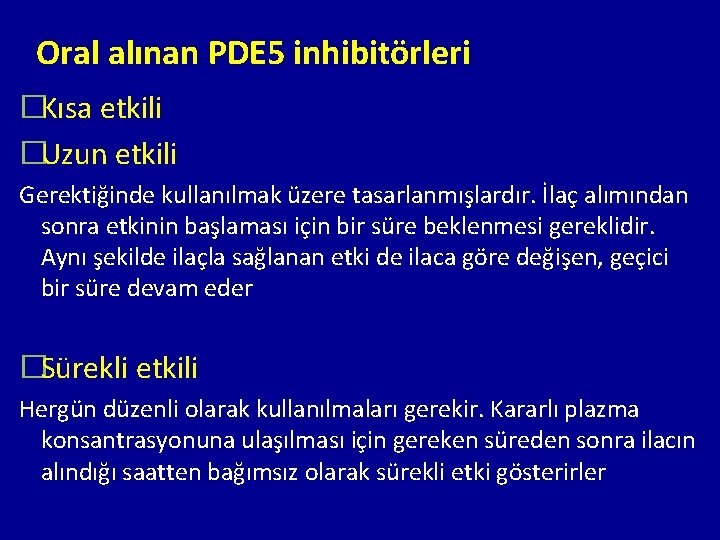 Oral alınan PDE5 inhibitörleri

�Kısa etkili

�Uzun etkili

Gerektiğinde kullanılmak üzere tasarlanmışlardır. İlaç alımından sonra etkinin başlaması için bir süre beklenmesi gereklidir. Aynı şekilde ilaçla sağlanan etki de ilaca göre değişen, geçici bir süre devam eder

�Sürekli etkili

Hergün düzenli olarak kullanılmaları gerekir. Kararlı plazma konsantrasyonuna ulaşılması için gereken süreden sonra ilacın alındığı saatten bağımsız olarak sürekli etki gösterirler